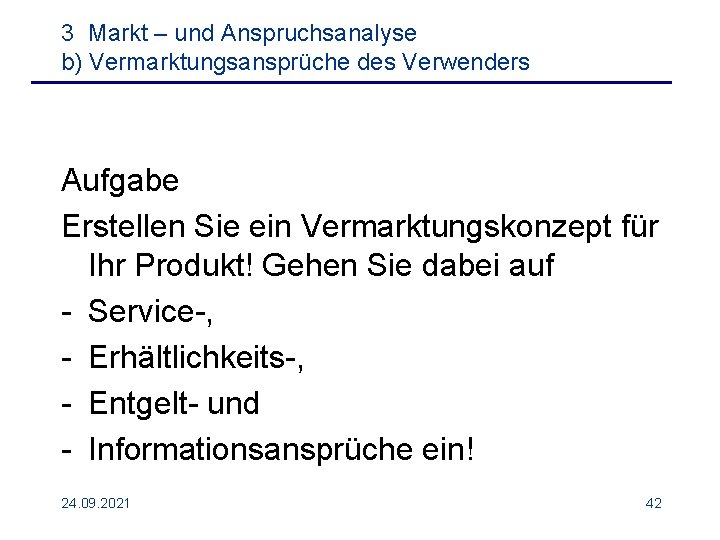 3 Markt – und Anspruchsanalyse
b) Vermarktungsansprüche des Verwenders

Aufgabe

Erstellen Sie ein Vermarktungskonzept für Ihr Produkt! Gehen Sie dabei auf

- Service-,
- Erhältlichkeits-,
- Entgelt- und
- Informationsansprüche ein!

24.09.2021

42